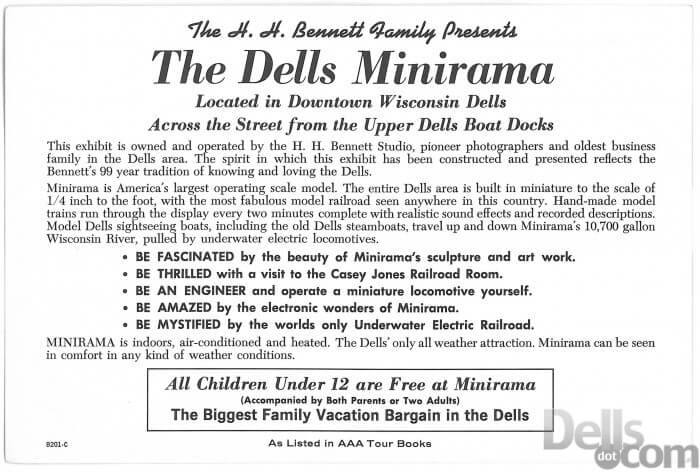 The H. H. Bennett Family Presents
The Dells Minirama
Located in Downtown Wisconsin Dells
Across the Street from the Upper Dells Boat Docks

This exhibit is owned and operated by the H. H. Bennett Studio, pioneer photographers and oldest business family in the Dells area. The spirit in which this exhibit has been constructed and presented reflects the Bennett's 99 year tradition of knowing and loving the Dells.

Minirama is America's largest operating scale model. The entire Dells area is built in miniature to the scale of 1/4 inch to the foot, with the most fabulous model railroad seen anywhere in this country. Hand-made model trains run through the display every two minutes complete with realistic sound effects and recorded descriptions. Model Dells sightseeing boats, including the old Dells steamboats, travel up and down Minirama's 10,700 gallon Wisconsin River, pulled by underwater electric locomotives.

• BE FASCINATED by the beauty of Minirama's sculpture and art work.
• BE THRILLED with a visit to the Casey Jones Railroad Room.
• BE AN ENGINEER and operate a miniature locomotive yourself.
• BE AMAZED by the electronic wonders of Minirama.
• BE MYSTIFIED by the worlds only Underwater Electric Railroad.

MINIRAMA is indoors, air-conditioned and heated. The Dells' only all weather attraction. Minirama can be seen in comfort in any kind of weather conditions.

All Children Under 12 are Free at Minirama
(Accompanied by Both Parents or Two Adults)
The Biggest Family Vacation Bargain in the Dells

8201-C

As Listed in AAA Tour Books

Dells dot com